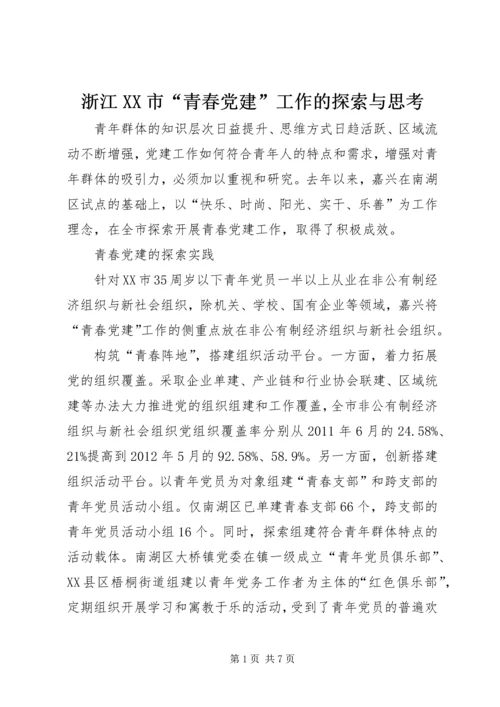 浙江XX市“青春党建”工作的探索与思考

青年群体的知识层次日益提升、思维方式日趋活跃、区域流动不断增强，党建工作如何符合青年人的特点和需求，增强对青年群体的吸引力，必须加以重视和研究。去年以来，嘉兴在南湖区试点的基础上，以“快乐、时尚、阳光、实干、乐善”为工作理念，在全市探索开展青春党建工作，取得了积极成效。

青春党建的探索实践

针对XX市35周岁以下青年党员一半以上从业在非公有制经济组织与新社会组织，除机关、学校、国有企业等领域，嘉兴将“青春党建”工作的侧重点放在非公有制经济组织与新社会组织。

构筑“青春阵地”，搭建组织活动平台。一方面，着力拓展党的组织覆盖。采取企业单建、产业链和行业协会联建、区域统建等办法大力推进党的组织组建和工作覆盖，全市非公有制经济组织与新社会组织党组织覆盖率分别从2011年6月的24.58%、21%提高到2012年5月的92.58%、58.9%。另一方面，创新搭建组织活动平台。以青年党员为对象组建“青春支部”和跨支部的青年党员活动小组。仅南湖区已单建青春支部66个，跨支部的青年党员活动小组16个。同时，探索组建符合青年群体特点的活动载体。南湖区大桥镇党委在镇一级成立“青年党员俱乐部”、XX县区梧桐街道组建以青年党务工作者为主体的“红色俱乐部”，定期组织开展学习和寓教于乐的活动，受到了青年党员的普遍欢

第1页 共7页